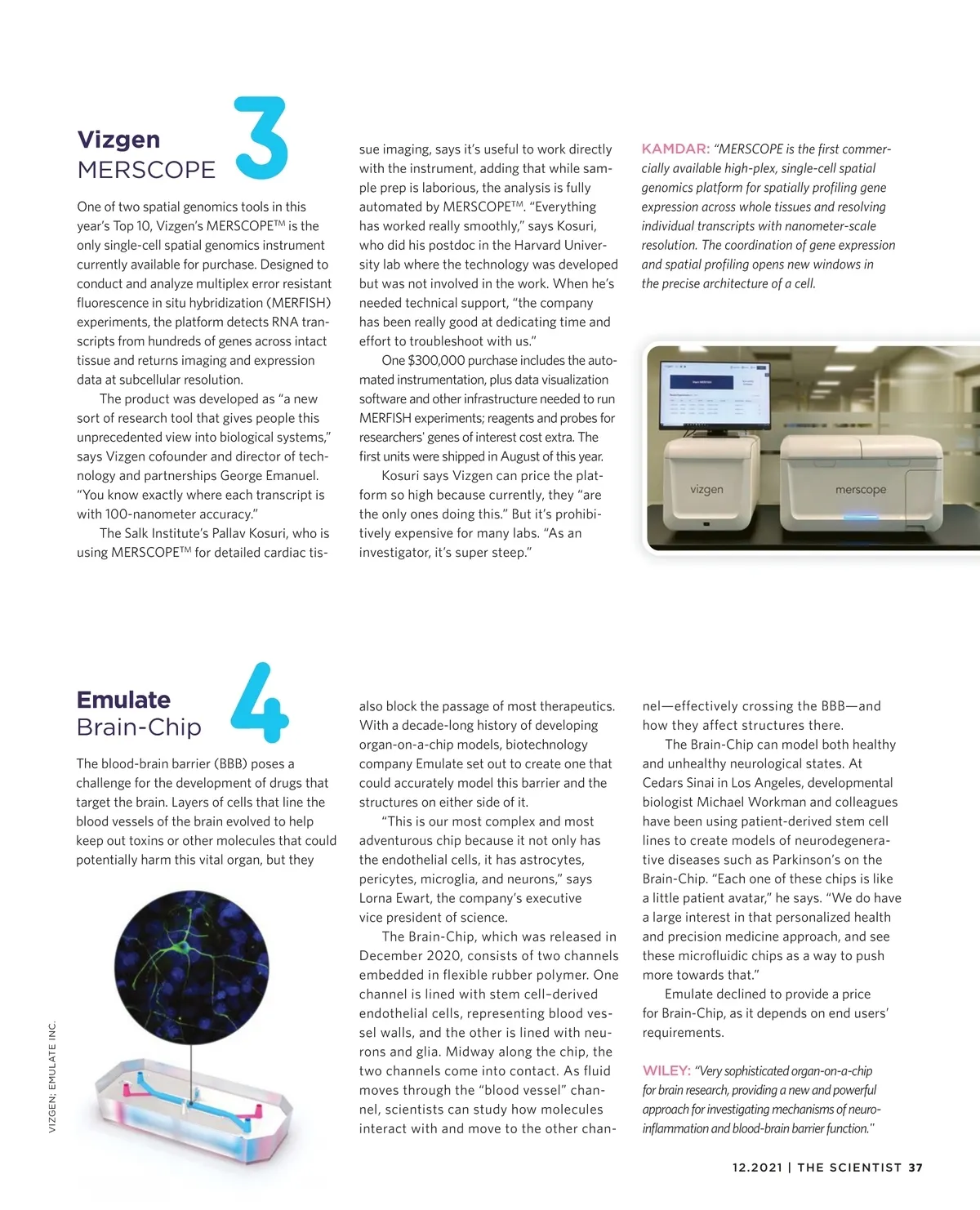 Vizgen
MERSCOPE

3

One of two spatial genomics tools in this year's Top 10, Vizgen's MERSCOPE™ is the only single-cell spatial genomics instrument currently available for purchase. Designed to conduct and analyze multiplex error resistant fluorescence in situ hybridization (MERFISH) experiments, the platform detects RNA transcripts from hundreds of genes across intact tissue and returns imaging and expression data at subcellular resolution.

The product was developed as "a new sort of research tool that gives people this unprecedented view into biological systems," says Vizgen cofounder and director of technology and partnerships George Emanuel. "You know exactly where each transcript is with 100-nanometer accuracy."

The Salk Institute's Pallav Kosuri, who is using MERSCOPE™ for detailed cardiac tissue imaging, says it's useful to work directly with the instrument, adding that while sample prep is laborious, the analysis is fully automated by MERSCOPE™. "Everything has worked really smoothly," says Kosuri, who did his postdoc in the Harvard University lab where the technology was developed but was not involved in the work. When he's needed technical support, "the company has been really good at dedicating time and effort to troubleshoot with us."

One $300,000 purchase includes the automated instrumentation, plus data visualization software and other infrastructure needed to run MERFISH experiments; reagents and probes for researchers' genes of interest cost extra. The first units were shipped in August of this year.

Kosuri says Vizgen can price the platform so high because currently, they "are the only ones doing this." But it's prohibitively expensive for many labs. "As an investigator, it's super steep."

KAMDAR: "MERSCOPE is the first commercially available high-plex, single-cell spatial genomics platform for spatially profiling gene expression across whole tissues and resolving individual transcripts with nanometer-scale resolution. The coordination of gene expression and spatial profiling opens new windows in the precise architecture of a cell.

vizgen
merscope

Emulate
Brain-Chip

4

The blood-brain barrier (BBB) poses a challenge for the development of drugs that target the brain. Layers of cells that line the blood vessels of the brain evolved to help keep out toxins or other molecules that could potentially harm this vital organ, but they also block the passage of most therapeutics. With a decade-long history of developing organ-on-a-chip models, biotechnology company Emulate set out to create one that could accurately model this barrier and the structures on either side of it.

"This is our most complex and most adventurous chip because it not only has the endothelial cells, it has astrocytes, pericytes, microglia, and neurons," says Lorna Ewart, the company's executive vice president of science.

The Brain-Chip, which was released in December 2020, consists of two channels embedded in flexible rubber polymer. One channel is lined with stem cell–derived endothelial cells, representing blood vessel walls, and the other is lined with neurons and glia. Midway along the chip, the two channels come into contact. As fluid moves through the "blood vessel" channel, scientists can study how molecules interact with and move to the other channel—effectively crossing the BBB—and how they affect structures there.

The Brain-Chip can model both healthy and unhealthy neurological states. At Cedars Sinai in Los Angeles, developmental biologist Michael Workman and colleagues have been using patient-derived stem cell lines to create models of neurodegenerative diseases such as Parkinson's on the Brain-Chip. "Each one of these chips is like a little patient avatar," he says. "We do have a large interest in that personalized health and precision medicine approach, and see these microfluidic chips as a way to push more towards that."

Emulate declined to provide a price for Brain-Chip, as it depends on end users' requirements.

WILEY: "Very sophisticated organ-on-a-chip for brain research, providing a new and powerful approach for investigating mechanisms of neuroinflammation and blood-brain barrier function."

VIZGEN; EMULATE INC.

12.2021 | THE SCIENTIST 37